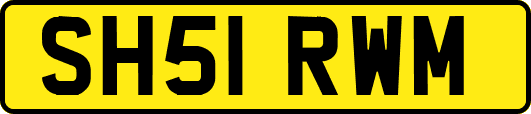 SH51 RWM